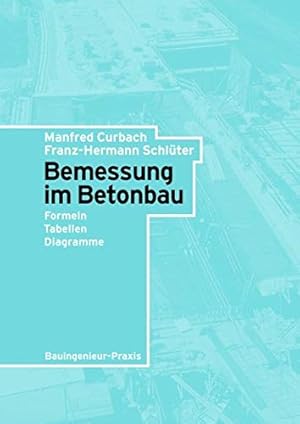 Manfred Curbach
Franz-Hermann Schlüter

Bemessung im Betonbau

Formeln
Tabellen
Diagramme

Bauingenieur-Praxis